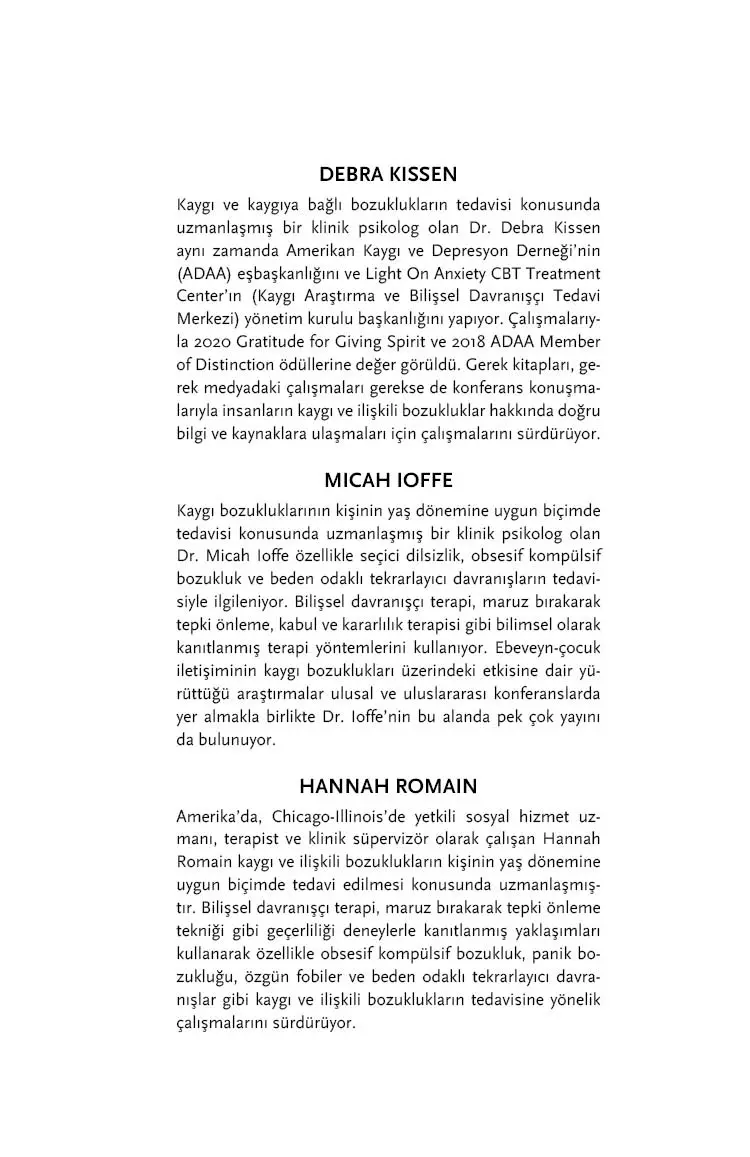 DEBRA KISSEN

Kaygı ve kaygıya bağlı bozuklukların tedavisi konusunda uzmanlaşmış bir klinik psikolog olan Dr. Debra Kissen aynı zamanda Amerikan Kaygı ve Depresyon Derneği'nin (ADAA) eşbaşkanlığını ve Light On Anxiety CBT Treatment Center'ın (Kaygı Araştırma ve Bilişsel Davranışçı Tedavi Merkezi) yönetim kurulu başkanlığını yapıyor. Çalışmalarıyla 2020 Gratitude for Giving Spirit ve 2018 ADAA Member of Distinction ödüllerine değer görüldü. Gerek kitapları, gerek medyadaki çalışmaları gerekse de konferans konuşmalarıyla insanların kaygı ve ilişkili bozukluklar hakkında doğru bilgi ve kaynaklara ulaşmaları için çalışmalarını sürdürüyor.

MICAH IOFFE

Kaygı bozukluklarının kişinin yaş dönemine uygun biçimde tedavisi konusunda uzmanlaşmış bir klinik psikolog olan Dr. Micah Ioffe özellikle seçici dilsizlik, obsesif kompülsif bozukluk ve beden odaklı tekrarlayıcı davranışların tedavisiyle ilgileniyor. Bilişsel davranışçı terapi, maruz bırakarak tepki önleme, kabul ve kararlılık terapisi gibi bilimsel olarak kanıtlanmış terapi yöntemlerini kullanıyor. Ebeveyn-çocuk iletişiminin kaygı bozuklukları üzerindeki etkisine dair yürüttüğü araştırmalar ulusal ve uluslararası konferanslarda yer almakla birlikte Dr. Ioffe'nin bu alanda pek çok yayını da bulunuyor.

HANNAH ROMAIN

Amerika'da, Chicago-Illinois'de yetkili sosyal hizmet uzmanı, terapist ve klinik süpervizör olarak çalışan Hannah Romain kaygı ve ilişkili bozuklukların kişinin yaş dönemine uygun biçimde tedavi edilmesi konusunda uzmanlaşmıştır. Bilişsel davranışçı terapi, maruz bırakarak tepki önleme tekniği gibi geçerliliği deneylerle kanıtlanmış yaklaşımları kullanarak özellikle obsesif kompülsif bozukluk, panik bozukluğu, özgün fobiler ve beden odaklı tekrarlayıcı davranışlar gibi kaygı ve ilişkili bozuklukların tedavisine yönelik çalışmalarını sürdürüyor.